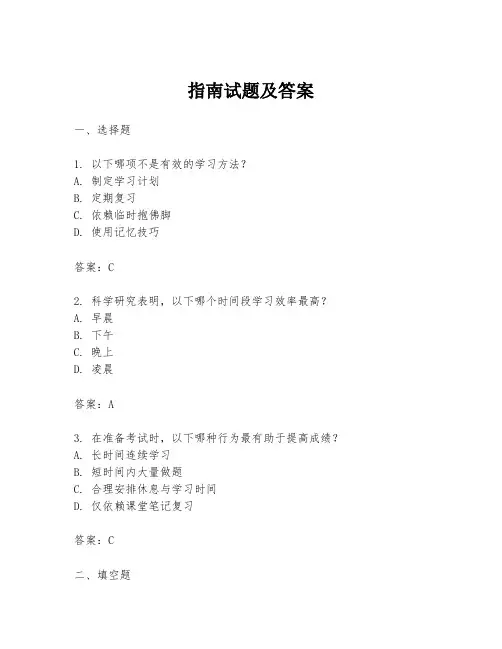 指南试题及答案

一、选择题

1. 以下哪项不是有效的学习方法？
A. 制定学习计划
B. 定期复习
C. 依赖临时抱佛脚
D. 使用记忆技巧

答案：C

2. 科学研究表明，以下哪个时间段学习效率最高？
A. 早晨
B. 下午
C. 晚上
D. 凌晨

答案：A

3. 在准备考试时，以下哪种行为最有助于提高成绩？
A. 长时间连续学习
B. 短时间内大量做题
C. 合理安排休息与学习时间
D. 仅依赖课堂笔记复习

答案：C

二、填空题